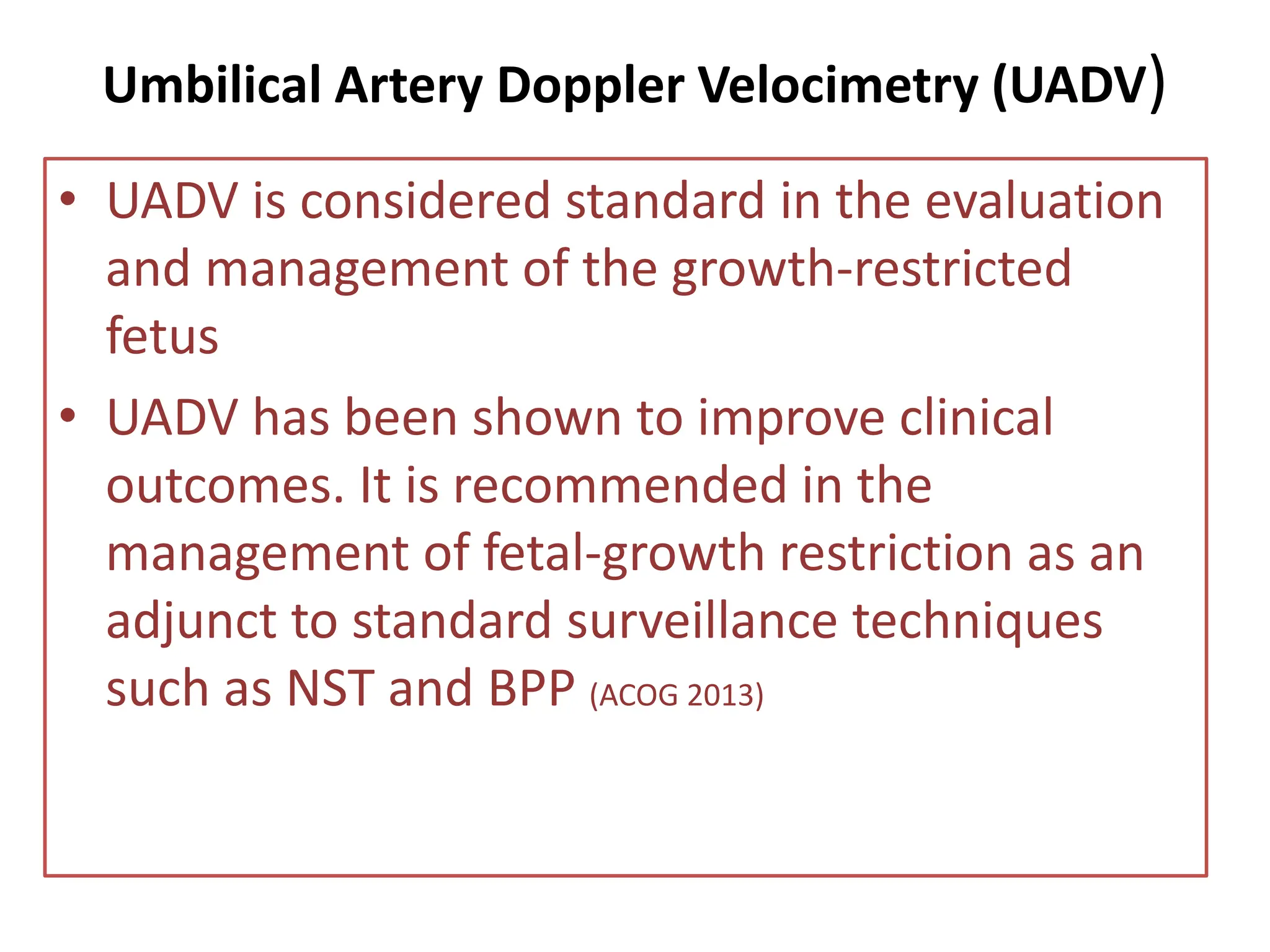 Umbilical Artery Doppler Velocimetry (UADV)

• UADV is considered standard in the evaluation and management of the growth-restricted fetus

• UADV has been shown to improve clinical outcomes. It is recommended in the management of fetal-growth restriction as an adjunct to standard surveillance techniques such as NST and BPP (ACOG 2013)